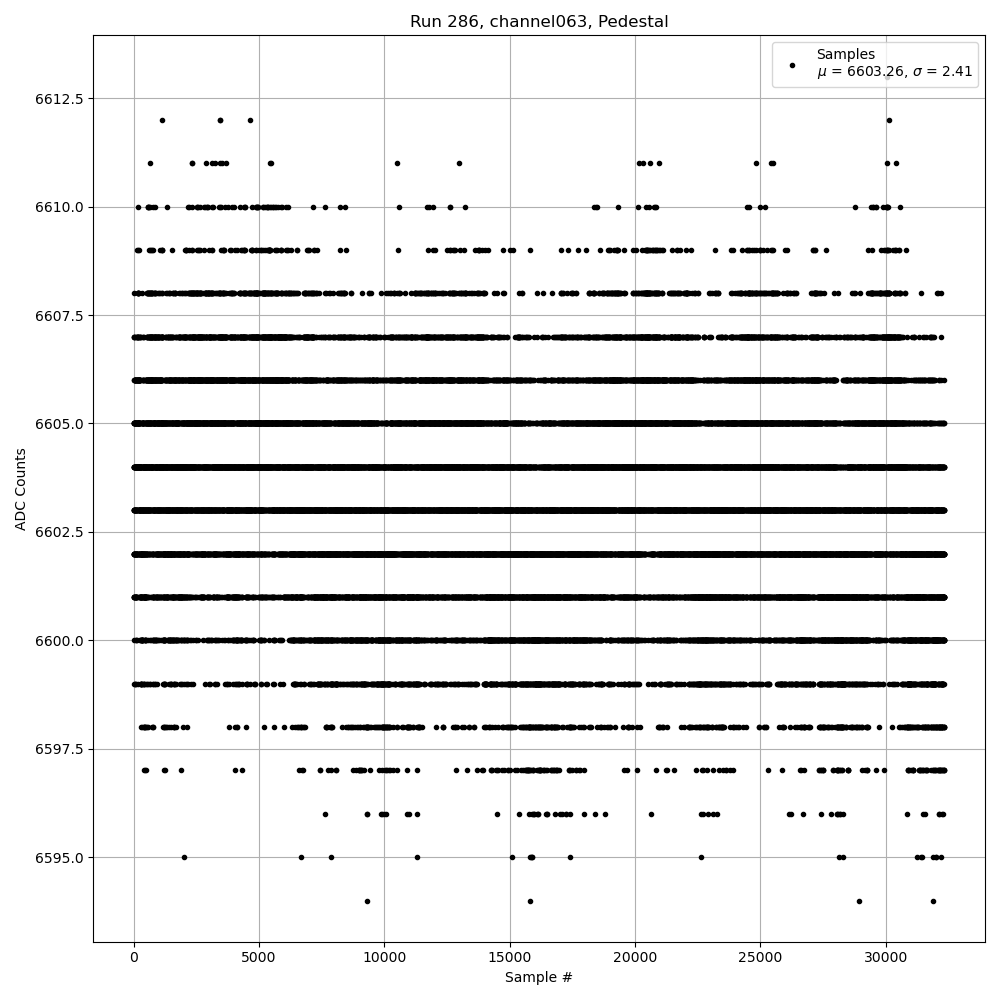 Run 286, channel063, Pedestal

Samples
$\mu$ = 6603.26, $\sigma$ = 2.41

ADC Counts

6612.5
6610.0
6607.5
6605.0
6602.5
6600.0
6597.5
6595.0

0
5000
10000
15000
20000
25000
30000

Sample #